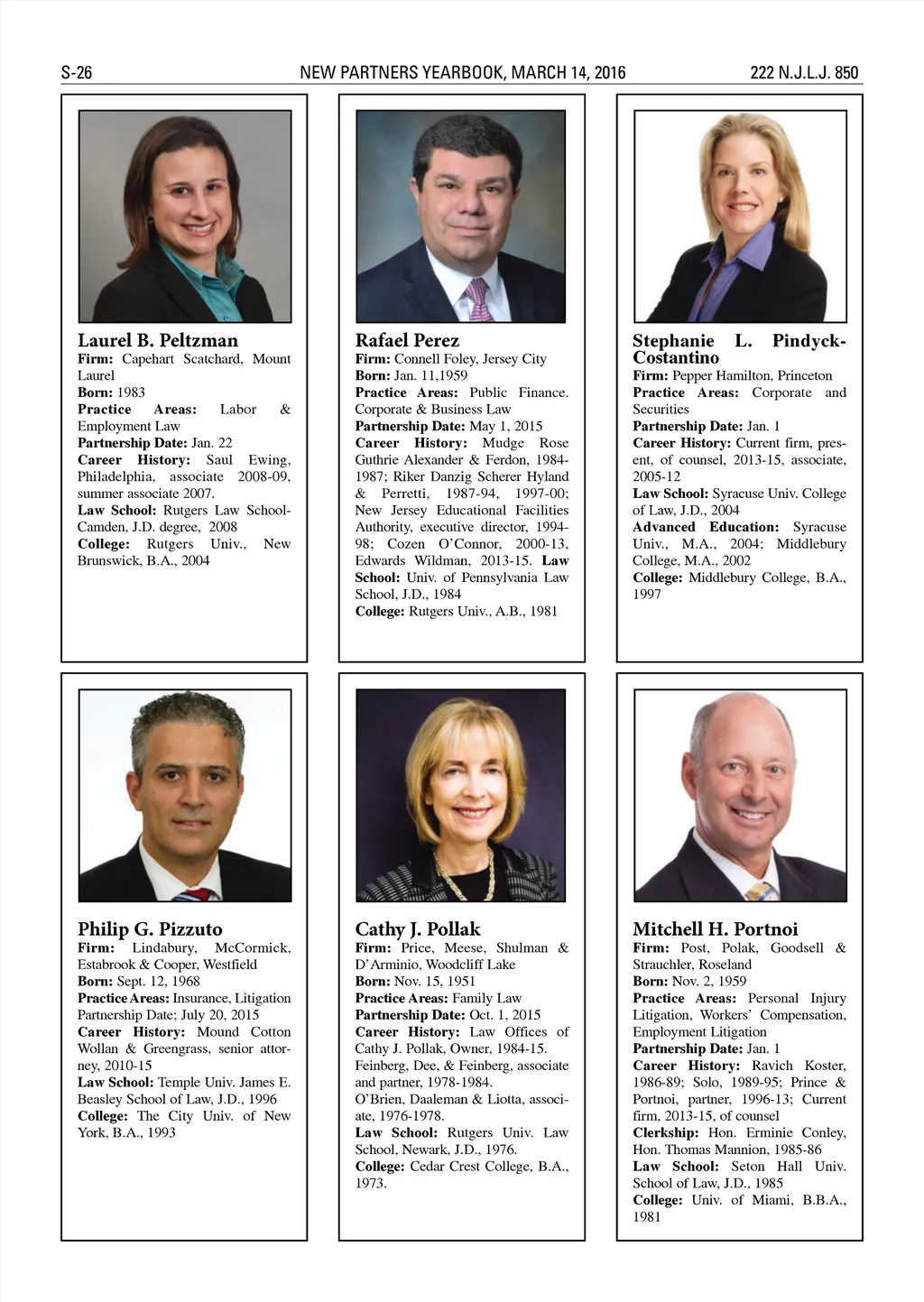 S-26

NEW PARTNERS YEARBOOK, MARCH 14, 2016

222 N.J.L.J. 850

Laurel B. Peltzman
Firm: Capehart Scatchard, Mount Laurel
Born: 1983
Practice Areas: Labor & Employment Law
Partnership Date: Jan. 22
Career History: Saul Ewing, Philadelphia, associate 2008-09, summer associate 2007.
Law School: Rutgers Law School-Camden, J.D. degree, 2008
College: Rutgers Univ., New Brunswick, B.A., 2004

Rafael Perez
Firm: Connell Foley, Jersey City
Born: Jan. 11,1959
Practice Areas: Public Finance. Corporate & Business Law
Partnership Date: May 1, 2015
Career History: Mudge Rose Guthrie Alexander & Ferdon, 1984-1987; Riker Danzig Scherer Hyland & Perretti, 1987-94, 1997-00; New Jersey Educational Facilities Authority, executive director, 1994-98; Cozen O'Connor, 2000-13, Edwards Wildman, 2013-15. Law School: Univ. of Pennsylvania Law School, J.D., 1984
College: Rutgers Univ., A.B., 1981

Stephanie L. Pindyck-Costantino
Firm: Pepper Hamilton, Princeton
Practice Areas: Corporate and Securities
Partnership Date: Jan. 1
Career History: Current firm, present, of counsel, 2013-15, associate, 2005-12
Law School: Syracuse Univ. College of Law, J.D., 2004
Advanced Education: Syracuse Univ., M.A., 2004; Middlebury College, M.A., 2002
College: Middlebury College, B.A., 1997

Philip G. Pizzuto
Firm: Lindabury, McCormick, Estabrook & Cooper, Westfield
Born: Sept. 12, 1968
Practice Areas: Insurance, Litigation
Partnership Date; July 20, 2015
Career History: Mound Cotton Wollan & Greengrass, senior attorney, 2010-15
Law School: Temple Univ. James E. Beasley School of Law, J.D., 1996
College: The City Univ. of New York, B.A., 1993

Cathy J. Pollak
Firm: Price, Meese, Shulman & D'Arminio, Woodcliff Lake
Born: Nov. 15, 1951
Practice Areas: Family Law
Partnership Date: Oct. 1, 2015
Career History: Law Offices of Cathy J. Pollak, Owner, 1984-15.
Feinberg, Dee, & Feinberg, associate and partner, 1978-1984.
O'Brien, Daaleman & Liotta, associate, 1976-1978.
Law School: Rutgers Univ. Law School, Newark, J.D., 1976.
College: Cedar Crest College, B.A., 1973.

Mitchell H. Portnoi
Firm: Post, Polak, Goodsell & Strauchler, Roseland
Born: Nov. 2, 1959
Practice Areas: Personal Injury Litigation, Workers' Compensation, Employment Litigation
Partnership Date: Jan. 1
Career History: Ravich Koster, 1986-89; Solo, 1989-95; Prince & Portnoi, partner, 1996-13; Current firm, 2013-15, of counsel
Clerkship: Hon. Erminie Conley, Hon. Thomas Mannion, 1985-86
Law School: Seton Hall Univ. School of Law, J.D., 1985
College: Univ. of Miami, B.B.A., 1981